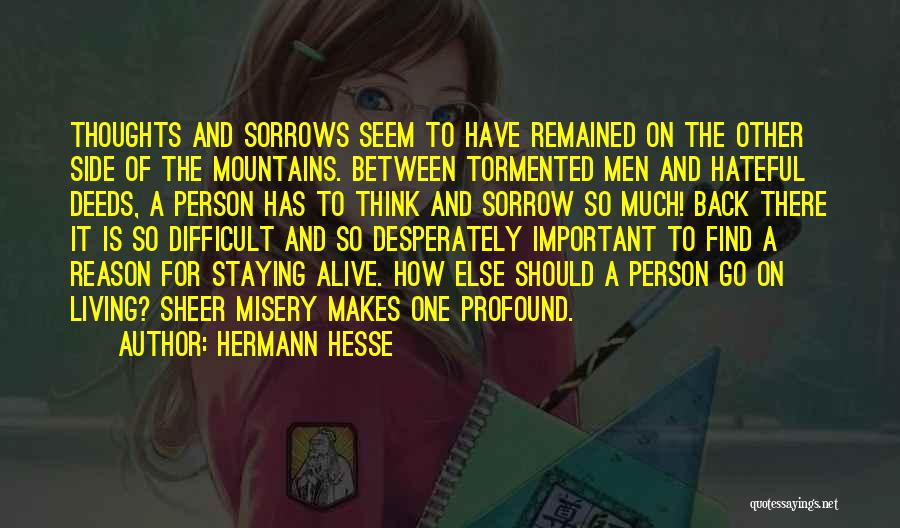 THOUGHTS AND SORROWS SEEM TO HAVE REMAINED ON THE OTHER SIDE OF THE MOUNTAINS. BETWEEN TORMENTED MEN AND HATEFUL DEEDS, A PERSON HAS TO THINK AND SORROW SO MUCH! BACK THERE IT IS SO DIFFICULT AND SO DESPERATELY IMPORTANT TO FIND A REASON FOR STAYING ALIVE. HOW ELSE SHOULD A PERSON GO ON LIVING? SHEER MISERY MAKES ONE PROFOUND.

AUTHOR: HERMANN HESSE

quotessayings.net